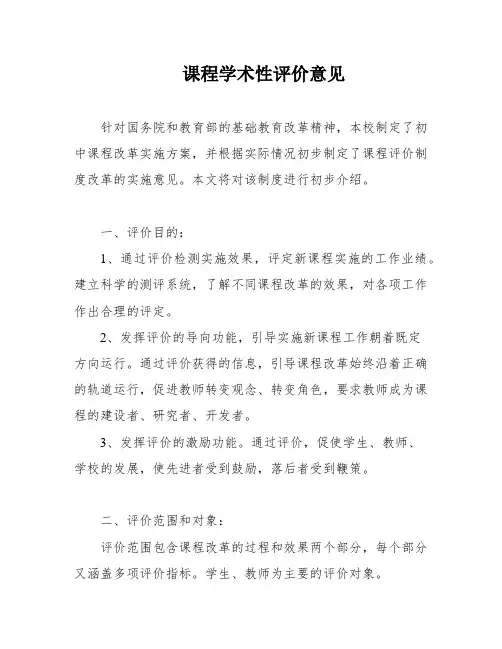 课程学术性评价意见

针对国务院和教育部的基础教育改革精神，本校制定了初中课程改革实施方案，并根据实际情况初步制定了课程评价制度改革的实施意见。本文将对该制度进行初步介绍。

一、评价目的：

1、通过评价检测实施效果，评定新课程实施的工作业绩。建立科学的测评系统，了解不同课程改革的效果，对各项工作作出合理的评定。

2、发挥评价的导向功能，引导实施新课程工作朝着既定方向运行。通过评价获得的信息，引导课程改革始终沿着正确的轨道运行，促进教师转变观念、转变角色，要求教师成为课程的建设者、研究者、开发者。

3、发挥评价的激励功能。通过评价，促使学生、教师、学校的发展，使先进者受到鼓励，落后者受到鞭策。

二、评价范围和对象：

评价范围包含课程改革的过程和效果两个部分，每个部分又涵盖多项评价指标。学生、教师为主要的评价对象。